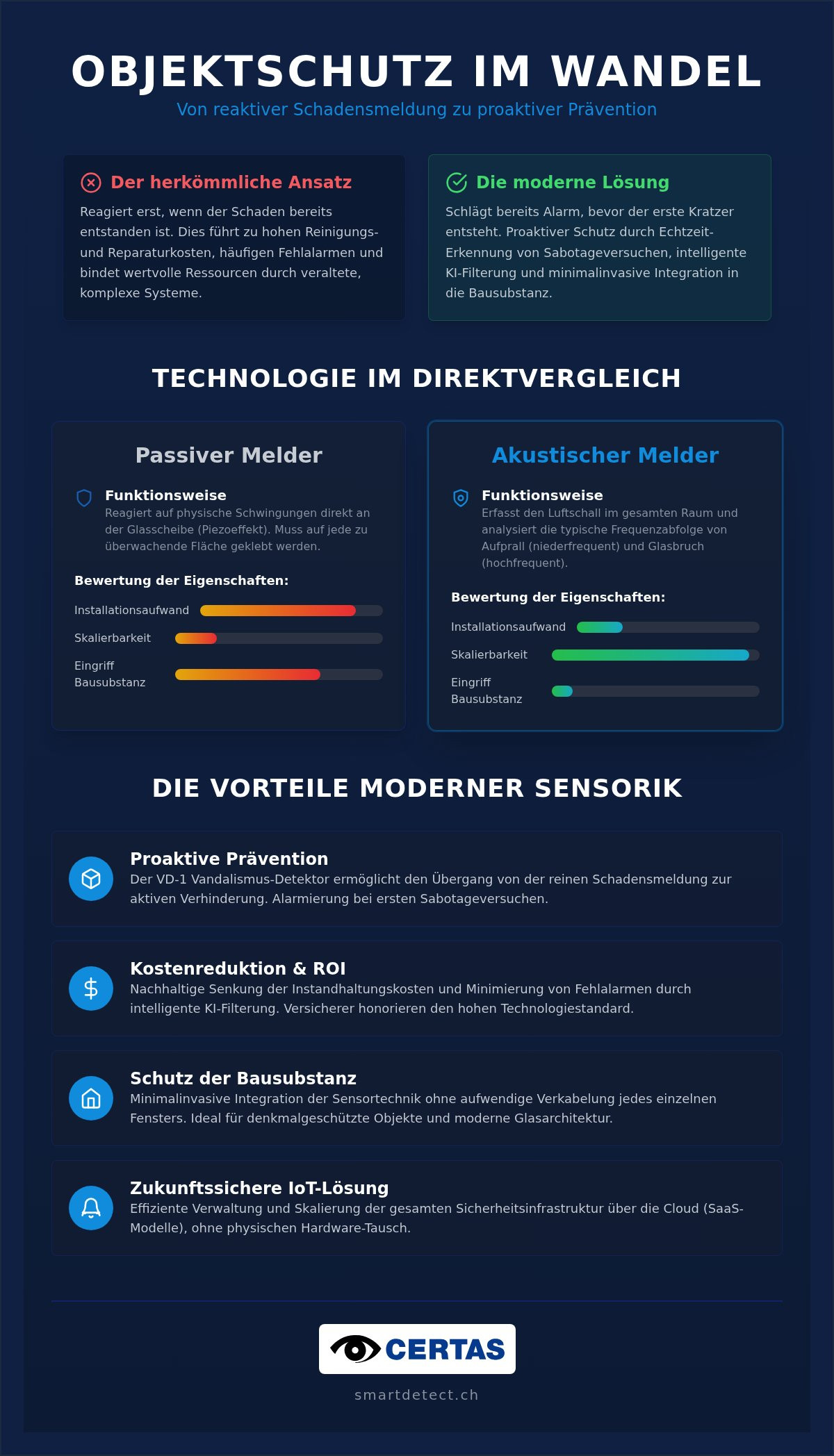 OBJEKTSCHUTZ IM WANDEL

Von reaktiver Schadensmeldung zu proaktiver Prävention

Der herkömmliche Ansatz

Reagiert erst, wenn der Schaden bereits entstanden ist. Dies führt zu hohen Reinigungs- und Reparaturkosten, häufigen Fehlalarmen und bindet wertvolle Ressourcen durch veraltete, komplexe Systeme.

Die moderne Lösung

Schlägt bereits Alarm, bevor der erste Kratzer entsteht. Proaktiver Schutz durch Echtzeit-Erkennung von Sabotageversuchen, intelligente KI-Filterung und minimalinvasive Integration in die Bausubstanz.

TECHNOLOGIE IM DIREKTVERGLEICH

Passiver Melder

Funktionsweise

Reagiert auf physische Schwingungen direkt an der Glasscheibe (Piezoeffekt). Muss auf jede zu überwachende Fläche geklebt werden.

Bewertung der Eigenschaften:

Installationsaufwand

Skalierbarkeit

Eingriff Bausubstanz

Akustischer Melder

Funktionsweise

Erfasst den Luftschall im gesamten Raum und analysiert die typische Frequenzabfolge von Aufprall (niederfrequent) und Glasbruch (hochfrequent).

Bewertung der Eigenschaften:

Installationsaufwand

Skalierbarkeit

Eingriff Bausubstanz

DIE VORTEILE MODERNER SENSORIK

Proaktive Prävention

Der VD-1 Vandalismus-Detektor ermöglicht den Übergang von der reinen Schadensmeldung zur aktiven Verhinderung. Alarmierung bei ersten Sabotageversuchen.

Kostenreduktion & ROI

Nachhaltige Senkung der Instandhaltungskosten und Minimierung von Fehlalarmen durch intelligente KI-Filterung. Versicherer honorieren den hohen Technologiestandard.

Schutz der Bausubstanz

Minimalinvasive Integration der Sensortechnik ohne aufwendige Verkabelung jedes einzelnen Fensters. Ideal für denkmalgeschützte Objekte und moderne Glasarchitektur.

Zukunftssichere IoT-Lösung

Effiziente Verwaltung und Skalierung der gesamten Sicherheitsinfrastruktur über die Cloud (SaaS-Modelle), ohne physischen Hardware-Tausch.

CERTAS

smartdetect.ch